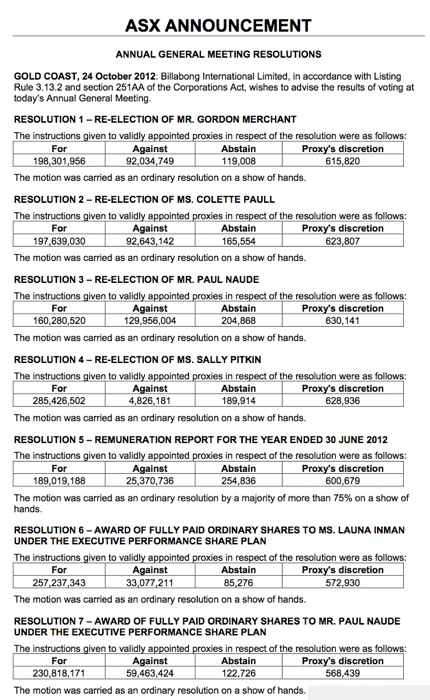 ASX ANNOUNCEMENT

ANNUAL GENERAL MEETING RESOLUTIONS

GOLD COAST, 24 October 2012: Billabong International Limited, in accordance with Listing Rule 3.13.2 and section 251AA of the Corporations Act, wishes to advise the results of voting at today's Annual General Meeting.

RESOLUTION 1 – RE-ELECTION OF MR. GORDON MERCHANT

The instructions given to validly appointed proxies in respect of the resolution were as follows:

| For | Against | Abstain | Proxy's discretion |
|---|---|---|---|
| 198,301,956 | 92,034,749 | 119,008 | 615,820 |

The motion was carried as an ordinary resolution on a show of hands.

RESOLUTION 2 – RE-ELECTION OF MS. COLETTE PAULL

The instructions given to validly appointed proxies in respect of the resolution were as follows:

| For | Against | Abstain | Proxy's discretion |
|---|---|---|---|
| 197,639,030 | 92,643,142 | 165,554 | 623,807 |

The motion was carried as an ordinary resolution on a show of hands.

RESOLUTION 3 – RE-ELECTION OF MR. PAUL NAUDE

The instructions given to validly appointed proxies in respect of the resolution were as follows:

| For | Against | Abstain | Proxy's discretion |
|---|---|---|---|
| 160,280,520 | 129,956,004 | 204,868 | 630,141 |

The motion was carried as an ordinary resolution on a show of hands.

RESOLUTION 4 – RE-ELECTION OF MS. SALLY PITKIN

The instructions given to validly appointed proxies in respect of the resolution were as follows:

| For | Against | Abstain | Proxy's discretion |
|---|---|---|---|
| 285,426,502 | 4,826,181 | 189,914 | 628,936 |

The motion was carried as an ordinary resolution on a show of hands.

RESOLUTION 5 – REMUNERATION REPORT FOR THE YEAR ENDED 30 JUNE 2012

The instructions given to validly appointed proxies in respect of the resolution were as follows:

| For | Against | Abstain | Proxy's discretion |
|---|---|---|---|
| 189,019,188 | 25,370,736 | 254,836 | 600,679 |

The motion was carried as an ordinary resolution by a majority of more than 75% on a show of hands.

RESOLUTION 6 – AWARD OF FULLY PAID ORDINARY SHARES TO MS. LAUNA INMAN UNDER THE EXECUTIVE PERFORMANCE SHARE PLAN

The instructions given to validly appointed proxies in respect of the resolution were as follows:

| For | Against | Abstain | Proxy's discretion |
|---|---|---|---|
| 257,237,343 | 33,077,211 | 85,276 | 572,930 |

The motion was carried as an ordinary resolution on a show of hands.

RESOLUTION 7 – AWARD OF FULLY PAID ORDINARY SHARES TO MR. PAUL NAUDE UNDER THE EXECUTIVE PERFORMANCE SHARE PLAN

The instructions given to validly appointed proxies in respect of the resolution were as follows:

| For | Against | Abstain | Proxy's discretion |
|---|---|---|---|
| 230,818,171 | 59,463,424 | 122,726 | 568,439 |

The motion was carried as an ordinary resolution on a show of hands.